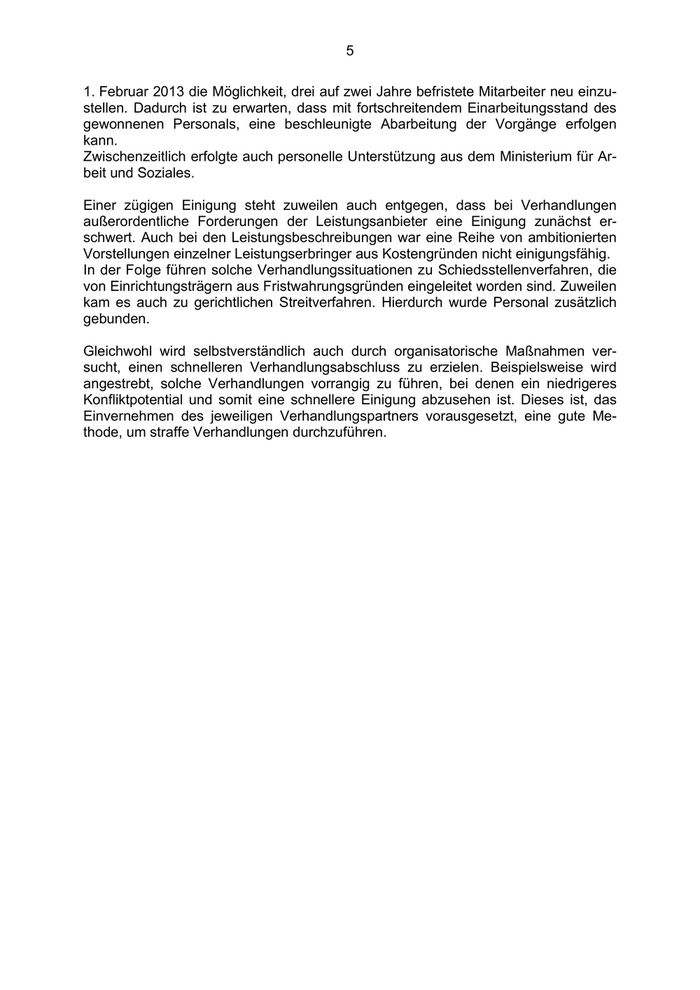 5

1. Februar 2013 die Möglichkeit, drei auf zwei Jahre befristete Mitarbeiter neu einzustellen. Dadurch ist zu erwarten, dass mit fortschreitendem Einarbeitungsstand des gewonnenen Personals, eine beschleunigte Abarbeitung der Vorgänge erfolgen kann.
Zwischenzeitlich erfolgte auch personelle Unterstützung aus dem Ministerium für Arbeit und Soziales.

Einer zügigen Einigung steht zuweilen auch entgegen, dass bei Verhandlungen außerordentliche Forderungen der Leistungsanbieter eine Einigung zunächst erschwert. Auch bei den Leistungsbeschreibungen war eine Reihe von ambitionierten Vorstellungen einzelner Leistungserbringer aus Kostengründen nicht einigungsfähig.
In der Folge führen solche Verhandlungssituationen zu Schiedsstellenverfahren, die von Einrichtungsträgern aus Fristwahrungsgründen eingeleitet worden sind. Zuweilen kam es auch zu gerichtlichen Streitverfahren. Hierdurch wurde Personal zusätzlich gebunden.

Gleichwohl wird selbstverständlich auch durch organisatorische Maßnahmen versucht, einen schnelleren Verhandlungsabschluss zu erzielen. Beispielsweise wird angestrebt, solche Verhandlungen vorrangig zu führen, bei denen ein niedrigeres Konfliktpotential und somit eine schnellere Einigung abzusehen ist. Dieses ist, das Einvernehmen des jeweiligen Verhandlungspartners vorausgesetzt, eine gute Methode, um straffe Verhandlungen durchzuführen.